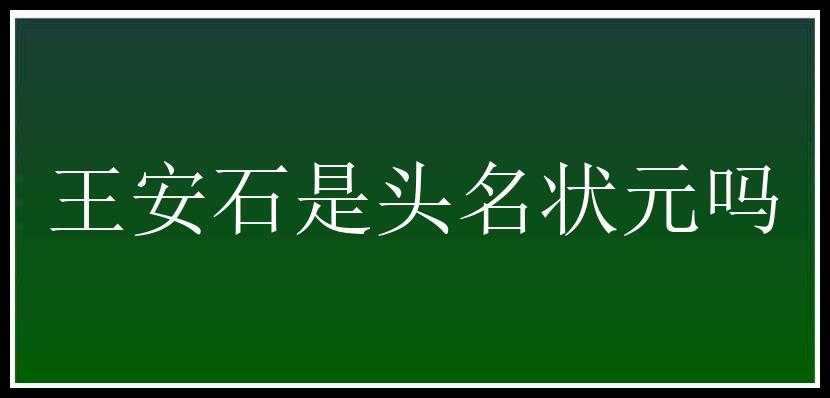 王安石是头名状元吗